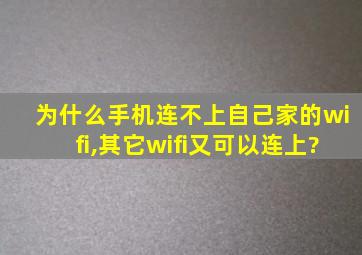 为什么手机连不上自己家的wifi,其它wifi又可以连上?